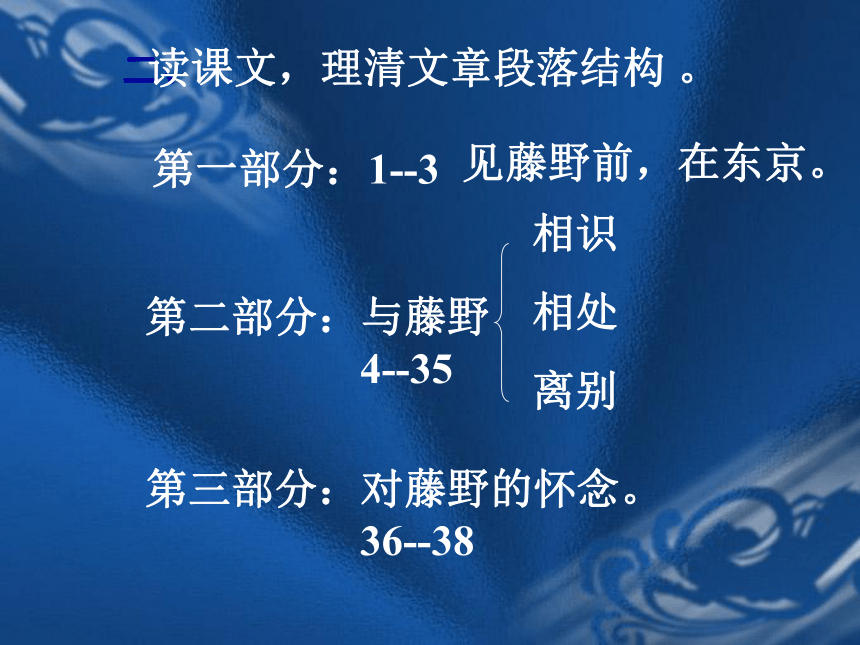 二读课文，理清文章段落结构 。

第一部分：1--3 见藤野前，在东京。

第二部分：与藤野 4--35

相识

相处

离别

第三部分：对藤野的怀念。 36--38